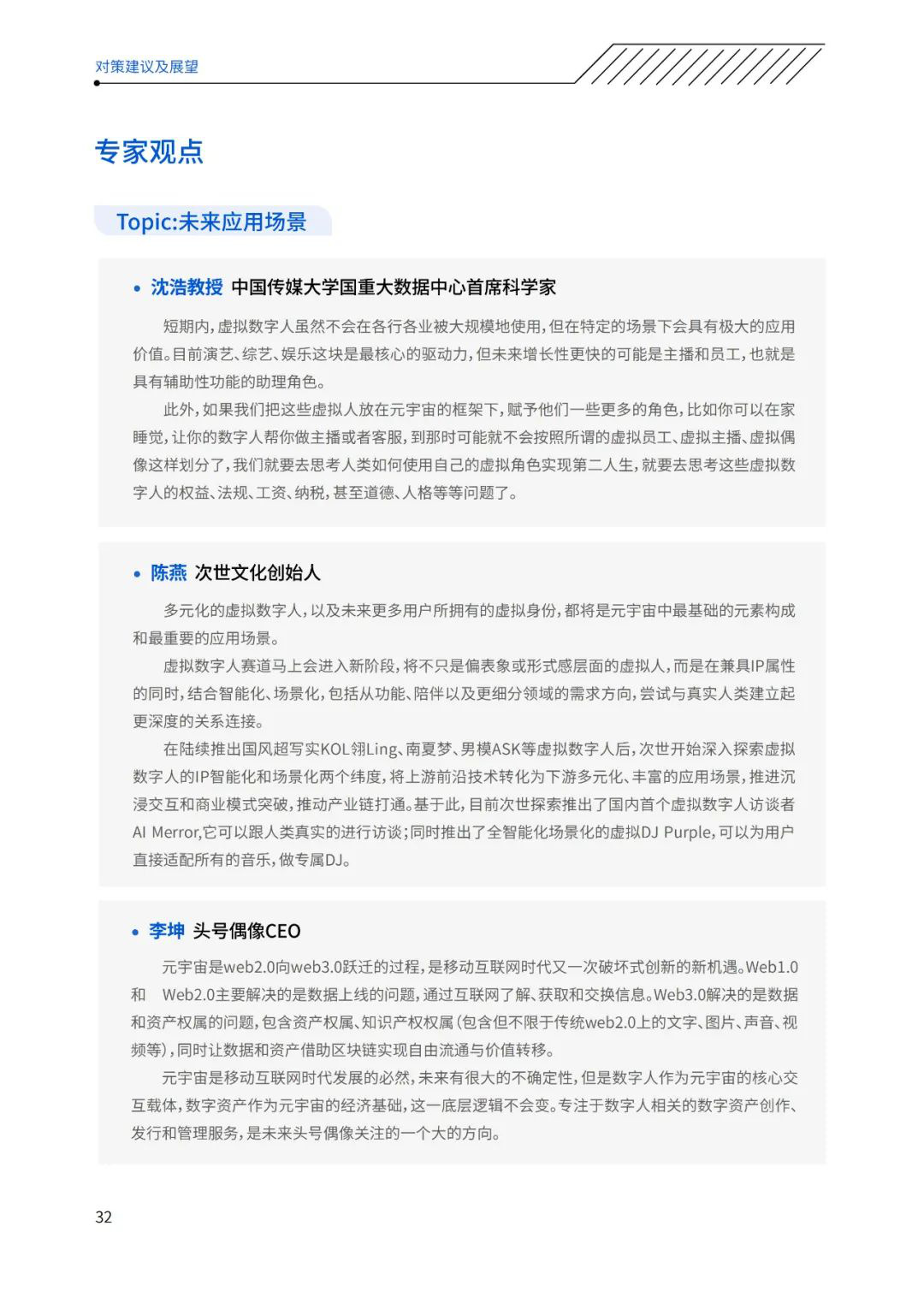 对策建议及展望

专家观点

Topic:未来应用场景

• 沈浩教授 中国传媒大学国重大数据中心首席科学家

短期内，虚拟数字人虽然不会在各行各业被大规模地使用，但在特定的场景下会具有极大的应用价值。目前演艺、综艺、娱乐这块是最核心的驱动力，但未来增长性更快的可能是主播和员工，也就是具有辅助性功能的助理角色。

此外，如果我们把这些虚拟人放在元宇宙的框架下，赋予他们一些更多的角色，比如你可以在家睡觉，让你的数字人帮你做主播或者客服，到那时可能就不会按照所谓的虚拟员工、虚拟主播、虚拟偶像这样划分了，我们就要去思考人类如何使用自己的虚拟角色实现第二人生，就要去思考这些虚拟数字人的权益、法规、工资、纳税，甚至道德、人格等等问题了。

• 陈燕 次世文化创始人

多元化的虚拟数字人，以及未来更多用户所拥有的虚拟身份，都将是元宇宙中最基础的元素构成和最重要的应用场景。

虚拟数字人赛道马上会进入新阶段，将不只是偏表象或形式感层面的虚拟人，而是在兼具IP属性的同时，结合智能化、场景化，包括从功能、陪伴以及更细分领域的需求方向，尝试与真实人类建立起更深度的关系连接。

在陆续推出国风超写实KOL翎Ling、南夏梦、男模ASK等虚拟数字人后，次世开始深入探索虚拟数字人的IP智能化和场景化两个纬度，将上游前沿技术转化为下游多元化、丰富的应用场景，推进沉浸交互和商业模式突破，推动产业链打通。基于此，目前次世探索推出了国内首个虚拟数字人访谈者AI Merror,它可以跟人类真实的进行访谈；同时推出了全智能化场景化的虚拟DJ Purple，可以为用户直接适配所有的音乐，做专属DJ。

• 李坤 头号偶像CEO

元宇宙是web2.0向web3.0跃迁的过程，是移动互联网时代又一次破坏式创新的新机遇。Web1.0和 Web2.0主要解决的是数据上线的问题，通过互联网了解、获取和交换信息。Web3.0解决的是数据和资产权属的问题，包含资产权属、知识产权权属（包含但不限于传统web2.0上的文字、图片、声音、视频等），同时让数据和资产借助区块链实现自由流通与价值转移。

元宇宙是移动互联网时代发展的必然，未来有很大的不确定性，但是数字人作为元宇宙的核心交互载体，数字资产作为元宇宙的经济基础，这一底层逻辑不会变。专注于数字人相关的数字资产创作、发行和管理服务，是未来头号偶像关注的一个大的方向。

32